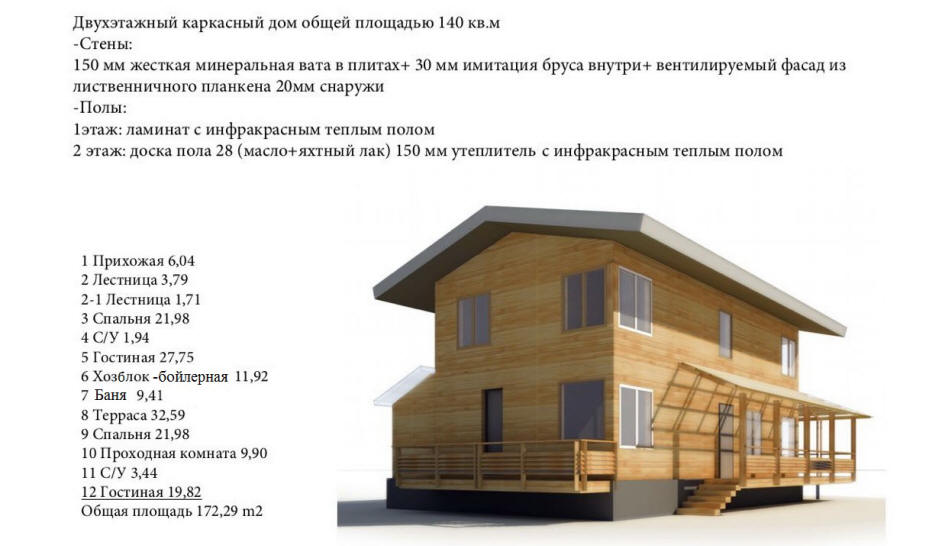 Двухэтажный каркасный дом общей площадью 140 кв.м
-Стены:
150 мм жесткая минеральная вата в плитах+ 30 мм имитация бруса внутри+ вентилируемый фасад из лиственничного планкена 20мм снаружи
-Полы:
1этаж: ламинат с инфракрасным теплым полом
2 этаж: доска пола 28 (масло+яхтный лак) 150 мм утеплитель с инфракрасным теплым полом

1 Прихожая 6,04
2 Лестница 3,79
2-1 Лестница 1,71
3 Спальня 21,98
4 С/У 1,94
5 Гостиная 27,75
6 Хозблок -бойлерная 11,92
7 Баня 9,41
8 Терраса 32,59
9 Спальня 21,98
10 Проходная комната 9,90
11 С/У 3,44
12 Гостиная 19,82
Общая площадь 172,29 m2